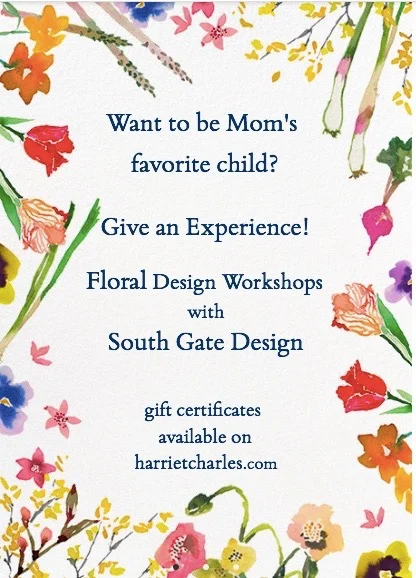 Want to be Mom's favorite child?

Give an Experience!

Floral Design Workshops with South Gate Design

gift certificates available on harrietcharles.com